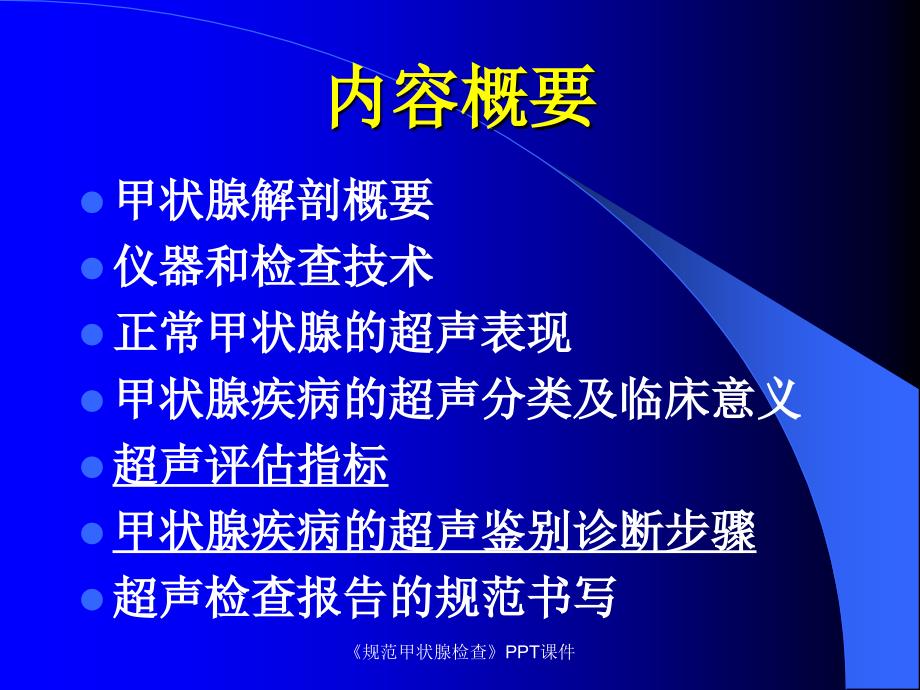 内容概要

甲状腺解剖概要
仪器和检查技术
正常甲状腺的超声表现
甲状腺疾病的超声分类及临床意义
超声评估指标
甲状腺疾病的超声鉴别诊断步骤
超声检查报告的规范书写

《规范甲状腺检查》PPT课件